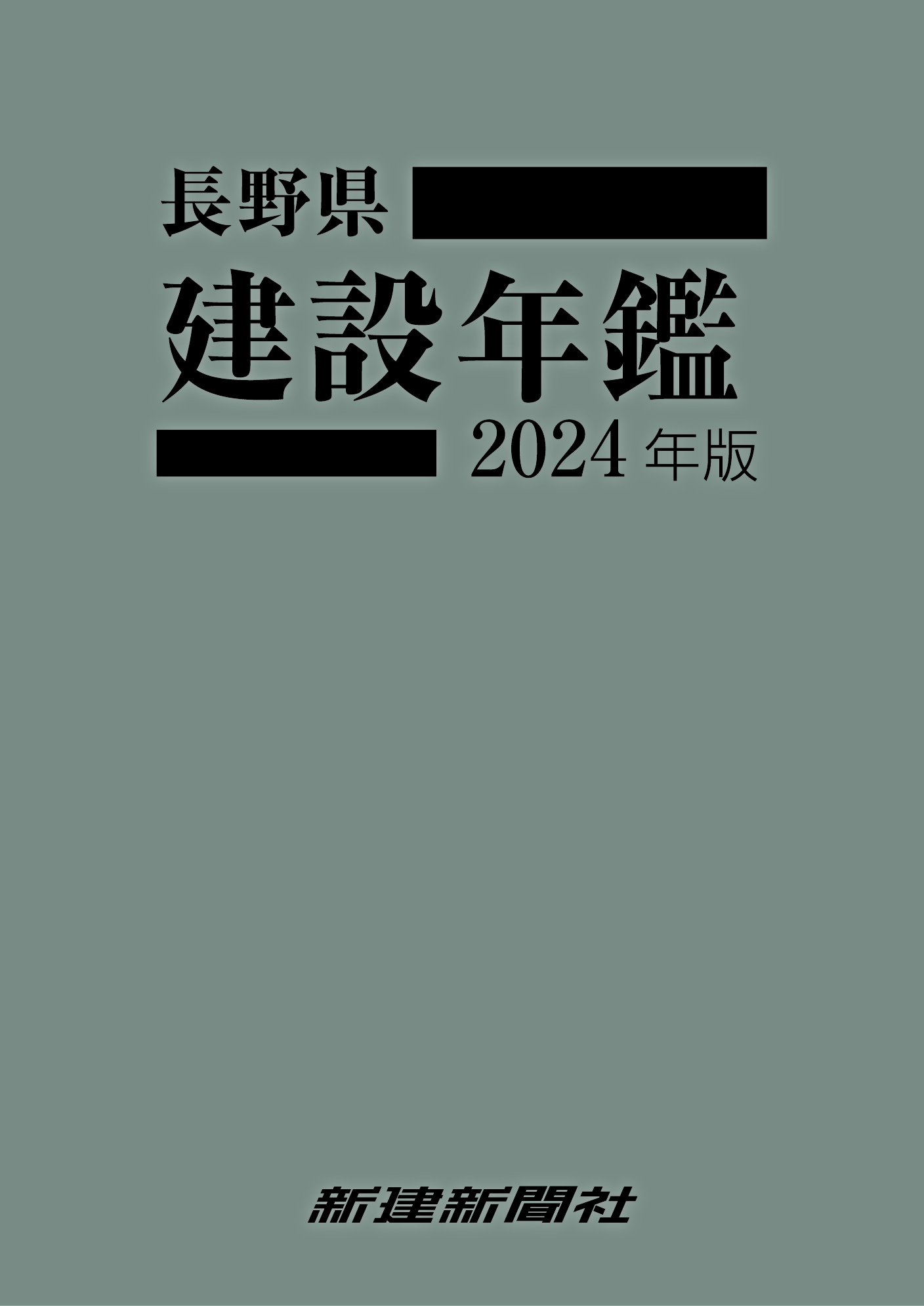 長野県
建設年鑑
2024 年版

新建新聞社